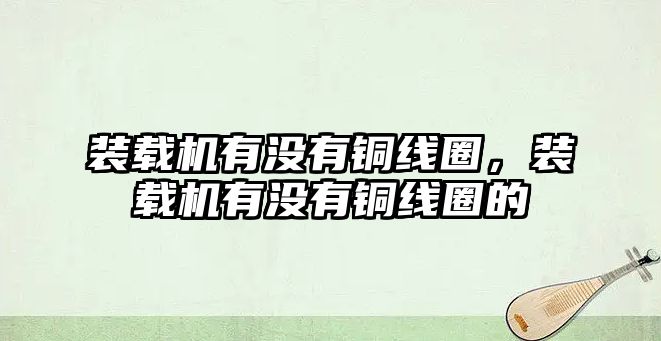 装载机有没有铜线圈，装载机有没有铜线圈的